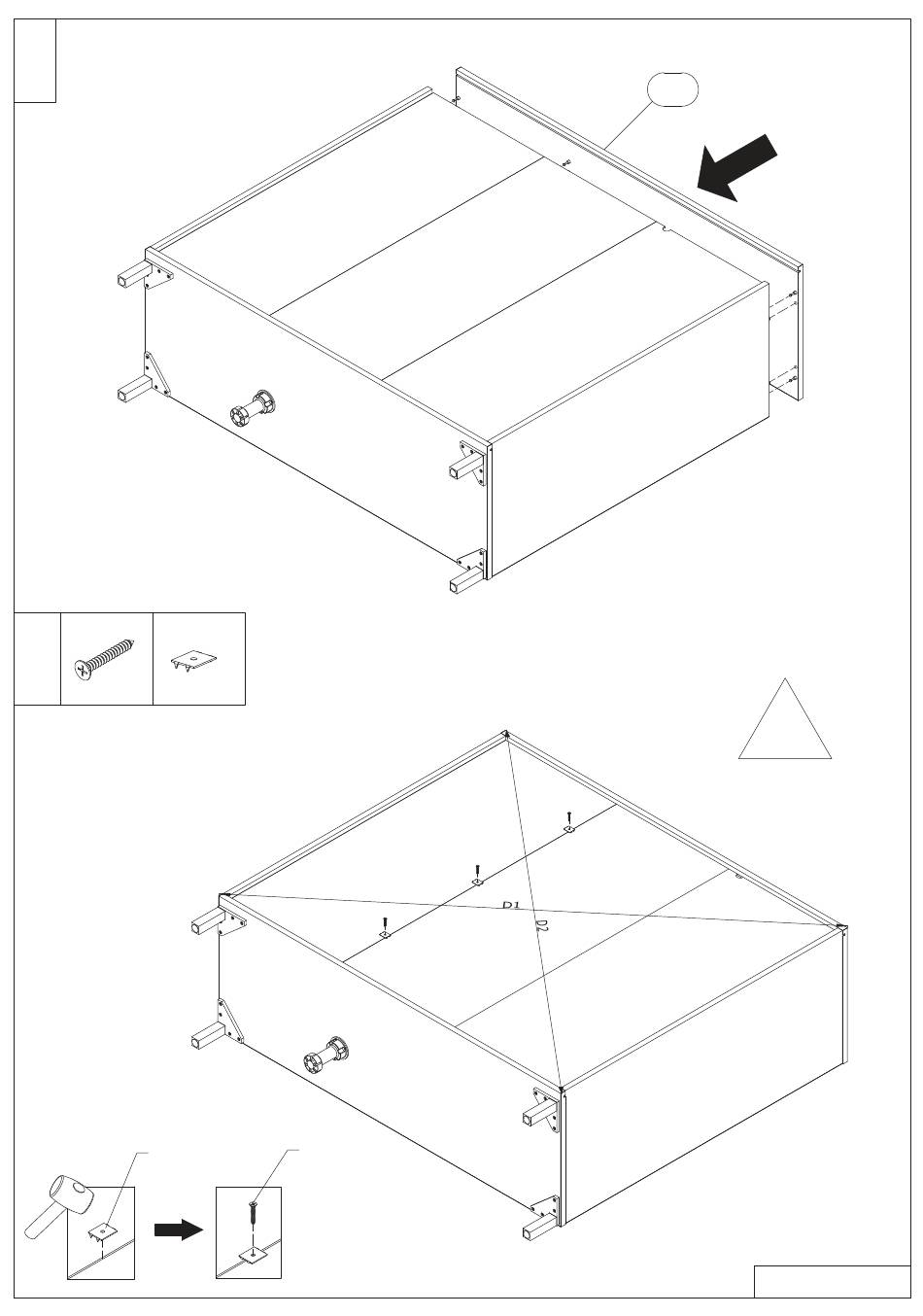 D1
D2